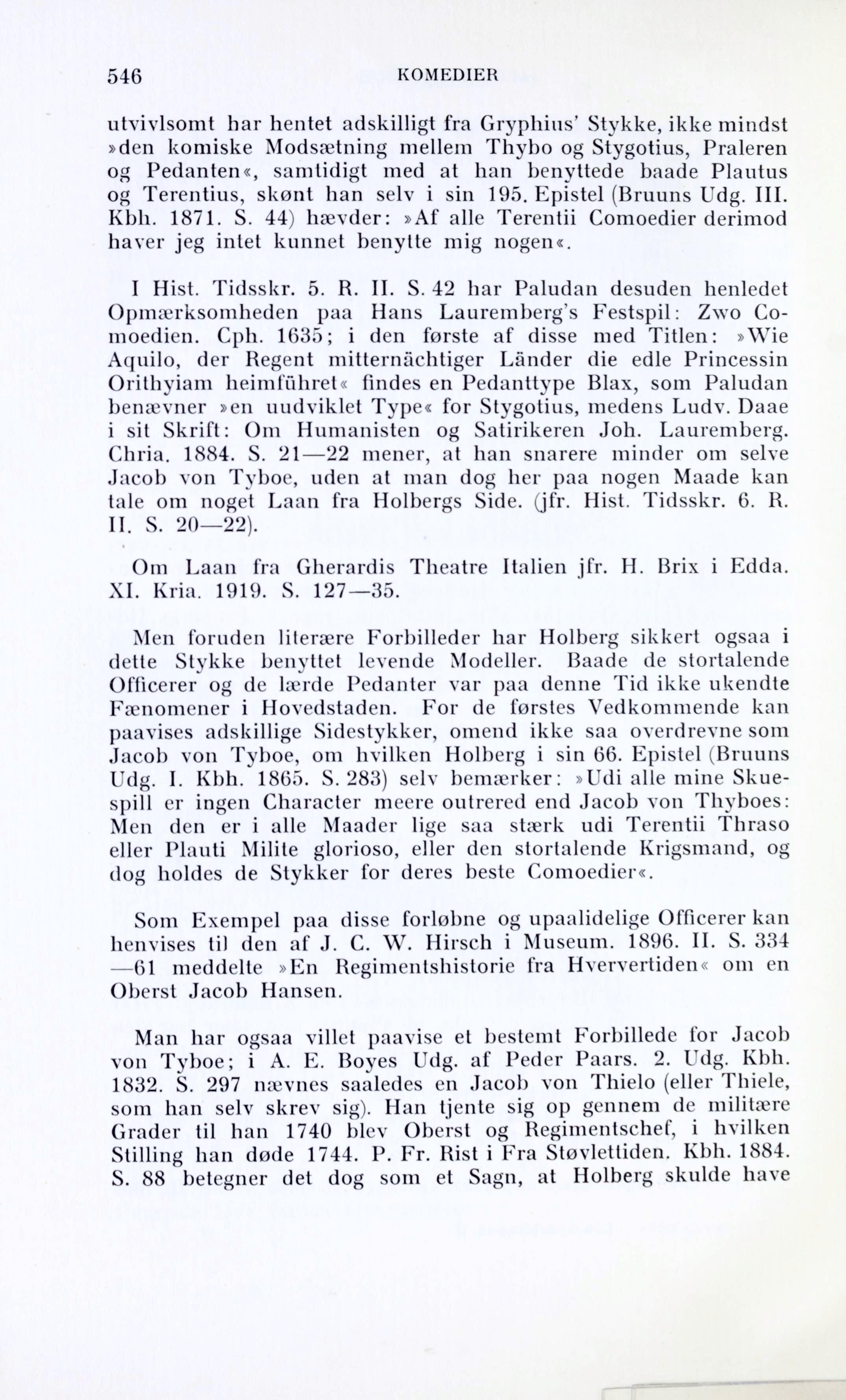 546 KOMEDIER

utvivlsomt har hentet adskilligt fra Gryphius' Stykke, ikke mindst »den komiske Modsætning mellem Thybo og Stygotius, Praleren og Pedanten«, samtidigt med at han benyttede baade Plautus og Terentius, skønt han selv i sin 195. Epistel (Bruuns Udg. III. Kbh. 1871. S. 44) hævder: »Af alle Terentii Comoedier derimod haver jeg intet kunnet benytte mig nogen«.

I Hist. Tidsskr. 5. R. II. S. 42 har Paludan desuden henledet Opmærksomheden paa Hans Lauremberg's Festspil: Zwo Comoedien. Cph. 1635; i den første af disse med Titlen: »Wie Aquilo, der Regent mitternächtiger Länder die edle Princessin Orithyiam heimführet« findes en Pedanttype Blax, som Paludan benævner »en uudviklet Type« for Stygotius, medens Ludv. Daae i sit Skrift: Om Humanisten og Satirikeren Joh. Lauremberg. Chria. 1884. S. 21—22 mener, at han snarere minder om selve Jacob von Tyboe, uden at man dog her paa nogen Maade kan tale om noget Laan fra Holbergs Side. (jfr. Hist. Tidsskr. 6. R. II. S. 20—22).

Om Laan fra Gherardis Theatre Italien jfr. H. Brix i Edda. XI. Kria. 1919. S. 127—35.

Men foruden literære Forbilleder har Holberg sikkert ogsaa i dette Stykke benyttet levende Modeller. Baade de stortalende Officerer og de lærde Pedanter var paa denne Tid ikke ukendte Fænomener i Hovedstaden. For de førstes Vedkommende kan paavises adskillige Sidestykker, omend ikke saa overdrevne som Jacob von Tyboe, om hvilken Holberg i sin 66. Epistel (Bruuns Udg. I. Kbh. 1865. S. 283) selv bemærker: »Udi alle mine Skuespill er ingen Character meere outrered end Jacob von Thyboes: Men den er i alle Maader lige saa stærk udi Terentii Thraso eller Plauti Milite glorioso, eller den stortalende Krigsmand, og dog holdes de Stykker for deres beste Comoedier«.

Som Exempel paa disse forløbne og upaalidelige Officerer kan henvises til den af J. C. W. Hirsch i Museum. 1896. II. S. 334—61 meddelte »En Regimentshistorie fra Hververtiden« om en Oberst Jacob Hansen.

Man har ogsaa villet paavise et bestemt Forbillede for Jacob von Tyboe; i A. E. Boyes Udg. af Peder Paars. 2. Udg. Kbh. 1832. S. 297 nævnes saaledes en Jacob von Thielo (eller Thiele, som han selv skrev sig). Han tjente sig op gennem de militære Grader til han 1740 blev Oberst og Regimentschef, i hvilken Stilling han døde 1744. P. Fr. Rist i Fra Støvlettiden. Kbh. 1884. S. 88 betegner det dog som et Sagn, at Holberg skulde have